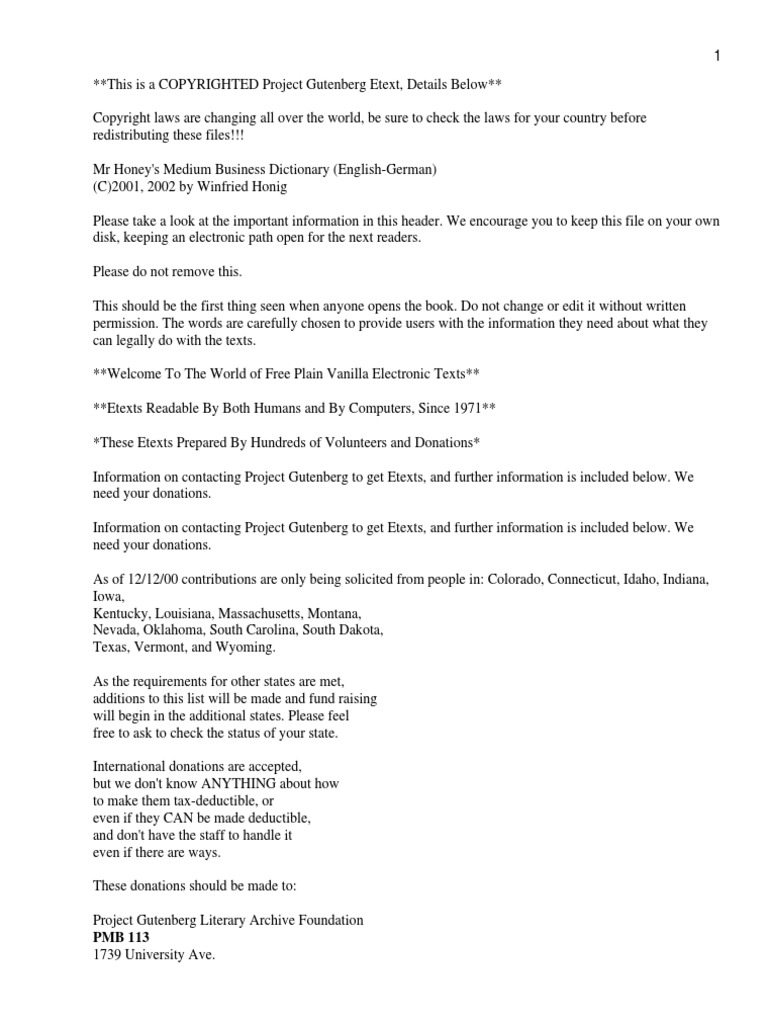 1

**This is a COPYRIGHTED Project Gutenberg Etext, Details Below**

Copyright laws are changing all over the world, be sure to check the laws for your country before redistributing these files!!!

Mr Honey's Medium Business Dictionary (English-German)
(C)2001, 2002 by Winfried Honig

Please take a look at the important information in this header. We encourage you to keep this file on your own disk, keeping an electronic path open for the next readers.

Please do not remove this.

This should be the first thing seen when anyone opens the book. Do not change or edit it without written permission. The words are carefully chosen to provide users with the information they need about what they can legally do with the texts.

**Welcome To The World of Free Plain Vanilla Electronic Texts**

**Etexts Readable By Both Humans and By Computers, Since 1971**

*These Etexts Prepared By Hundreds of Volunteers and Donations*

Information on contacting Project Gutenberg to get Etexts, and further information is included below. We need your donations.

Information on contacting Project Gutenberg to get Etexts, and further information is included below. We need your donations.

As of 12/12/00 contributions are only being solicited from people in: Colorado, Connecticut, Idaho, Indiana, Iowa,
Kentucky, Louisiana, Massachusetts, Montana,
Nevada, Oklahoma, South Carolina, South Dakota,
Texas, Vermont, and Wyoming.

As the requirements for other states are met,
additions to this list will be made and fund raising
will begin in the additional states. Please feel
free to ask to check the status of your state.

International donations are accepted,
but we don't know ANYTHING about how
to make them tax-deductible, or
even if they CAN be made deductible,
and don't have the staff to handle it
even if there are ways.

These donations should be made to:

Project Gutenberg Literary Archive Foundation
PMB 113
1739 University Ave.